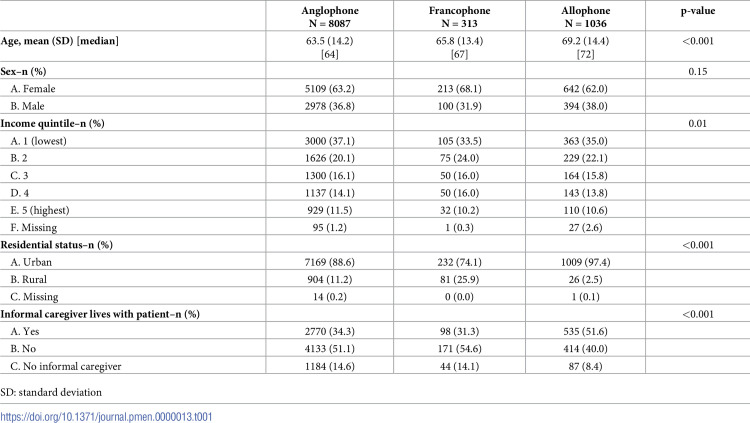 |  | Anglophone N = 8087 | Francophone N = 313 | Allophone N = 1036 | p-value |
|---|---|---|---|---|
| Age, mean (SD) [median] | 63.5 (14.2) [64] | 65.8 (13.4) [67] | 69.2 (14.4) [72] | <0.001 |
| Sex–n (%) |  |  |  | 0.15 |
| A. Female | 5109 (63.2) | 213 (68.1) | 642 (62.0) |  |
| B. Male | 2978 (36.8) | 100 (31.9) | 394 (38.0) |  |
| Income quintile–n (%) |  |  |  | 0.01 |
| A. 1 (lowest) | 3000 (37.1) | 105 (33.5) | 363 (35.0) |  |
| B. 2 | 1626 (20.1) | 75 (24.0) | 229 (22.1) |  |
| C. 3 | 1300 (16.1) | 50 (16.0) | 164 (15.8) |  |
| D. 4 | 1137 (14.1) | 50 (16.0) | 143 (13.8) |  |
| E. 5 (highest) | 929 (11.5) | 32 (10.2) | 110 (10.6) |  |
| F. Missing | 95 (1.2) | 1 (0.3) | 27 (2.6) |  |
| Residential status–n (%) |  |  |  | <0.001 |
| A. Urban | 7169 (88.6) | 232 (74.1) | 1009 (97.4) |  |
| B. Rural | 904 (11.2) | 81 (25.9) | 26 (2.5) |  |
| C. Missing | 14 (0.2) | 0 (0.0) | 1 (0.1) |  |
| Informal caregiver lives with patient–n (%) |  |  |  | <0.001 |
| A. Yes | 2770 (34.3) | 98 (31.3) | 535 (51.6) |  |
| B. No | 4133 (51.1) | 171 (54.6) | 414 (40.0) |  |
| C. No informal caregiver | 1184 (14.6) | 44 (14.1) | 87 (8.4) |  |

SD: standard deviation

https://doi.org/10.1371/journal.pmen.0000013.t001